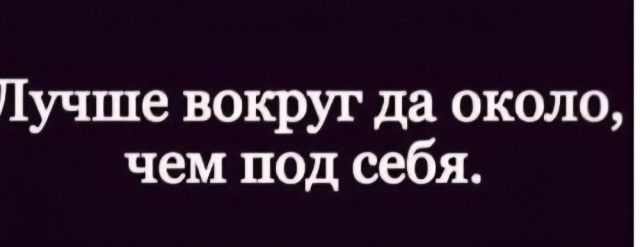 Лучше вокруг да около, чем под себя.